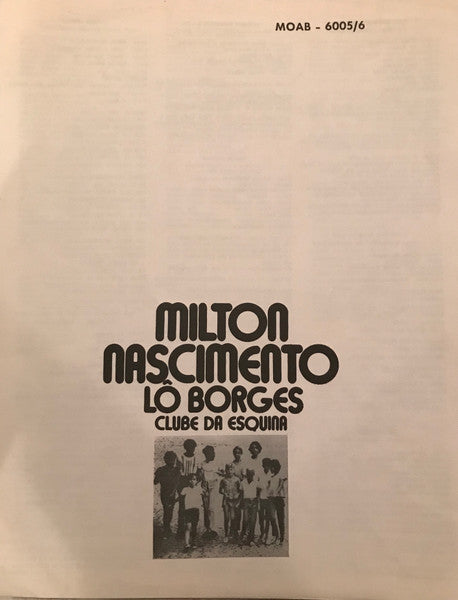 MOAB - 6005/6

MILTON
NASCIMENTO
LÔ BORGES
CLUBE DA ESQUINA